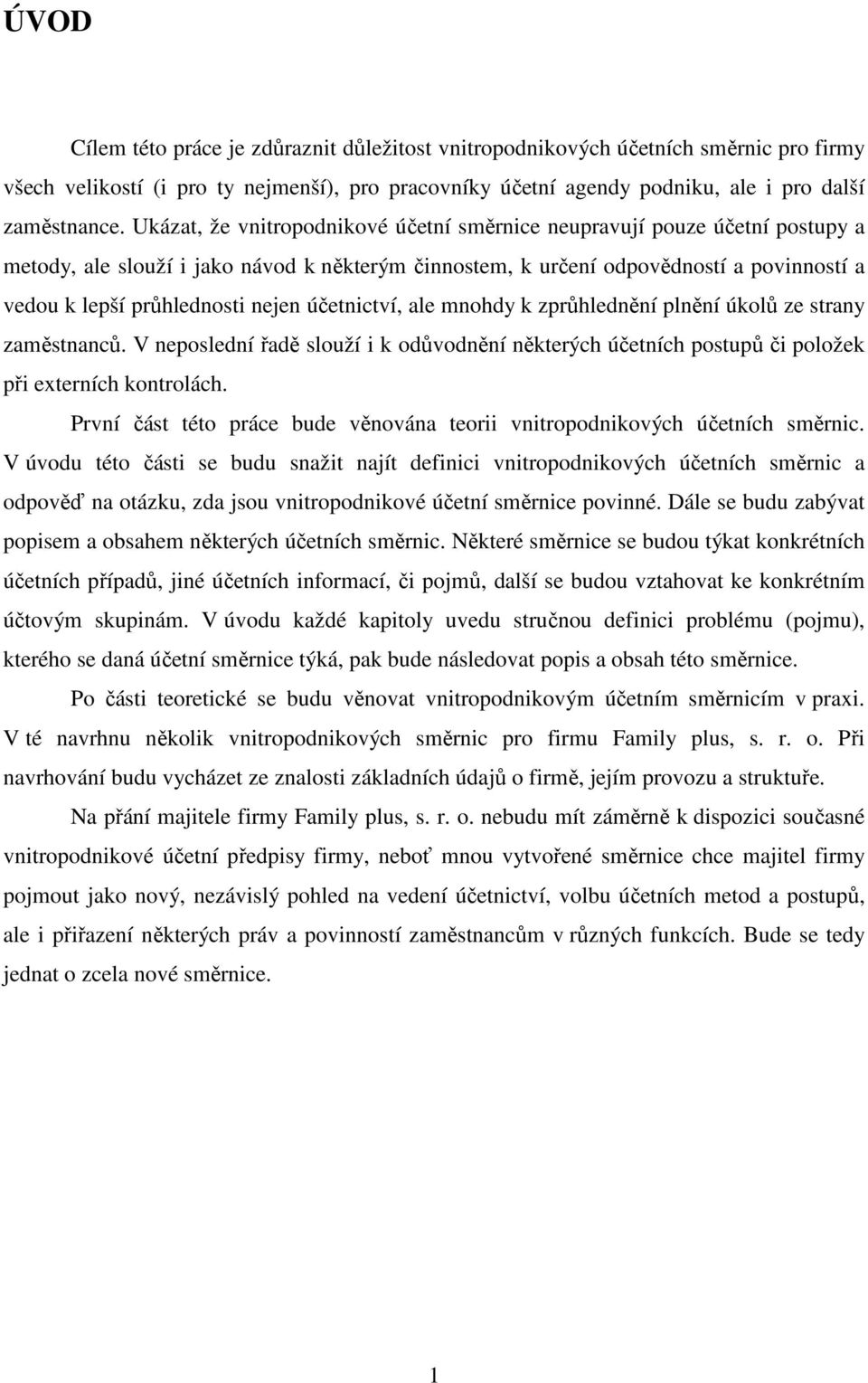 ÚVOD

Cílem této práce je zdůraznit důležitost vnitropodnikových účetních směrnic pro firmy všech velikostí (i pro ty nejmenší), pro pracovníky účetní agendy podniku, ale i pro další zaměstnance. Ukázat, že vnitropodnikové účetní směrnice neupravují pouze účetní postupy a metody, ale slouží i jako návod k některým činnostem, k určení odpovědností a povinností a vedou k lepší průhlednosti nejen účetnictví, ale mnohdy k zprůhlednění plnění úkolů ze strany zaměstnanců. V neposlední řadě slouží i k odůvodnění některých účetních postupů či položek při externích kontrolách.

První část této práce bude věnována teorii vnitropodnikových účetních směrnic. V úvodu této části se budu snažit najít definici vnitropodnikových účetních směrnic a odpověď na otázku, zda jsou vnitropodnikové účetní směrnice povinné. Dále se budu zabývat popisem a obsahem některých účetních směrnic. Některé směrnice se budou týkat konkrétních účetních případů, jiné účetních informací, či pojmů, další se budou vztahovat ke konkrétním účtovým skupinám. V úvodu každé kapitoly uvedu stručnou definici problému (pojmu), kterého se daná účetní směrnice týká, pak bude následovat popis a obsah této směrnice.

Po části teoretické se budu věnovat vnitropodnikovým účetním směrnicím v praxi. V té navrhnu několik vnitropodnikových směrnic pro firmu Family plus, s. r. o. Při navrhování budu vycházet ze znalosti základních údajů o firmě, jejím provozu a struktuře.

Na přání majitele firmy Family plus, s. r. o. nebudu mít záměrně k dispozici současné vnitropodnikové účetní předpisy firmy, neboť mnou vytvořené směrnice chce majitel firmy pojmout jako nový, nezávislý pohled na vedení účetnictví, volbu účetních metod a postupů, ale i přiřazení některých práv a povinností zaměstnancům v různých funkcích. Bude se tedy jednat o zcela nové směrnice.

1